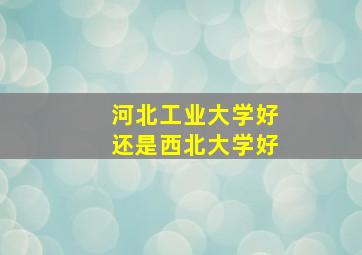 河北工业大学好
还是西北大学好